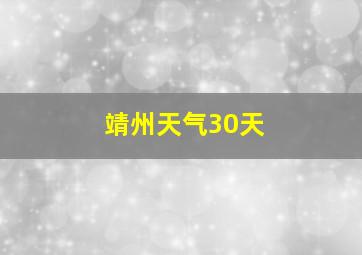 靖州天气30天